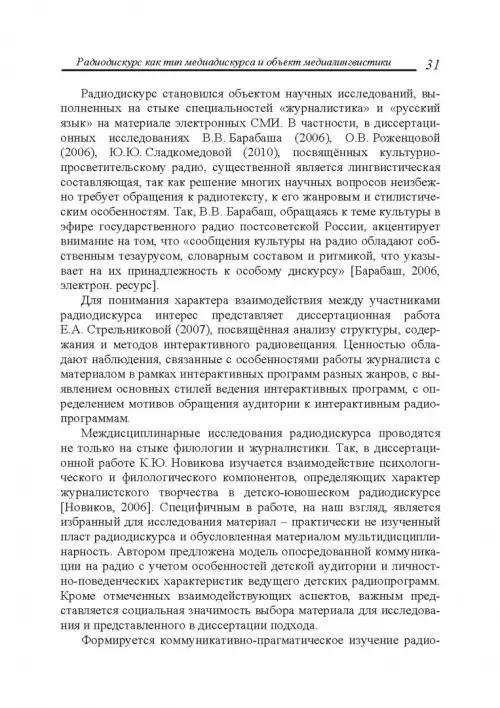 Радиодискурс как тип медиадискурса и объект медиалингвистики 31

Радиодискурс становился объектом научных исследований, выполненных на стыке специальностей «журналистика» и «русский язык» на материале электронных СМИ. В частности, в диссертационных исследованиях В.В. Барабаша (2006), О.В. Роженцовой (2006), Ю.Ю. Сладкомедовой (2010), посвящённых культурно-просветительскому радио, существенной является лингвистическая составляющая, так как решение многих научных вопросов неизбежно требует обращения к радиотексту, к его жанровым и стилистическим особенностям. Так, В.В. Барабаш, обращаясь к теме культуры в эфире государственного радио постсоветской России, акцентирует внимание на том, что «сообщения культуры на радио обладают собственным тезаурусом, словарным составом и ритмикой, что указывает на их принадлежность к особому дискурсу» [Барабаш, 2006, электрон. ресурс].

Для понимания характера взаимодействия между участниками радиодискурса интерес представляет диссертационная работа Е.А. Стрельниковой (2007), посвящённая анализу структуры, содержания и методов интерактивного радиовещания. Ценностью обладают наблюдения, связанные с особенностями работы журналиста с материалом в рамках интерактивных программ разных жанров, с выявлением основных стилей ведения интерактивных программ, с определением мотивов обращения аудитории к интерактивным радиопрограммам.

Междисциплинарные исследования радиодискурса проводятся не только на стыке филологии и журналистики. Так, в диссертационной работе К.Ю. Новикова изучается взаимодействие психологического и филологического компонентов, определяющих характер журналистского творчества в детско-юношеском радиодискурсе [Новиков, 2006]. Специфичным в работе, на наш взгляд, является избранный для исследования материал – практически не изученный пласт радиодискурса и обусловленная материалом мультидисциплинарность. Автором предложена модель опосредованной коммуникации на радио с учетом особенностей детской аудитории и личностно-поведенческих характеристик ведущего детских радиопрограмм. Кроме отмеченных взаимодействующих аспектов, важным представляется социальная значимость выбора материала для исследования и представленного в диссертации подхода.

Формируется коммуникативно-прагматическое изучение радио-